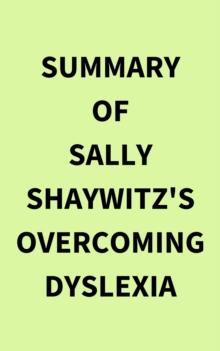 SUMMARY OF SALLY SHAYWITZ'S OVERCOMING DYSLEXIA